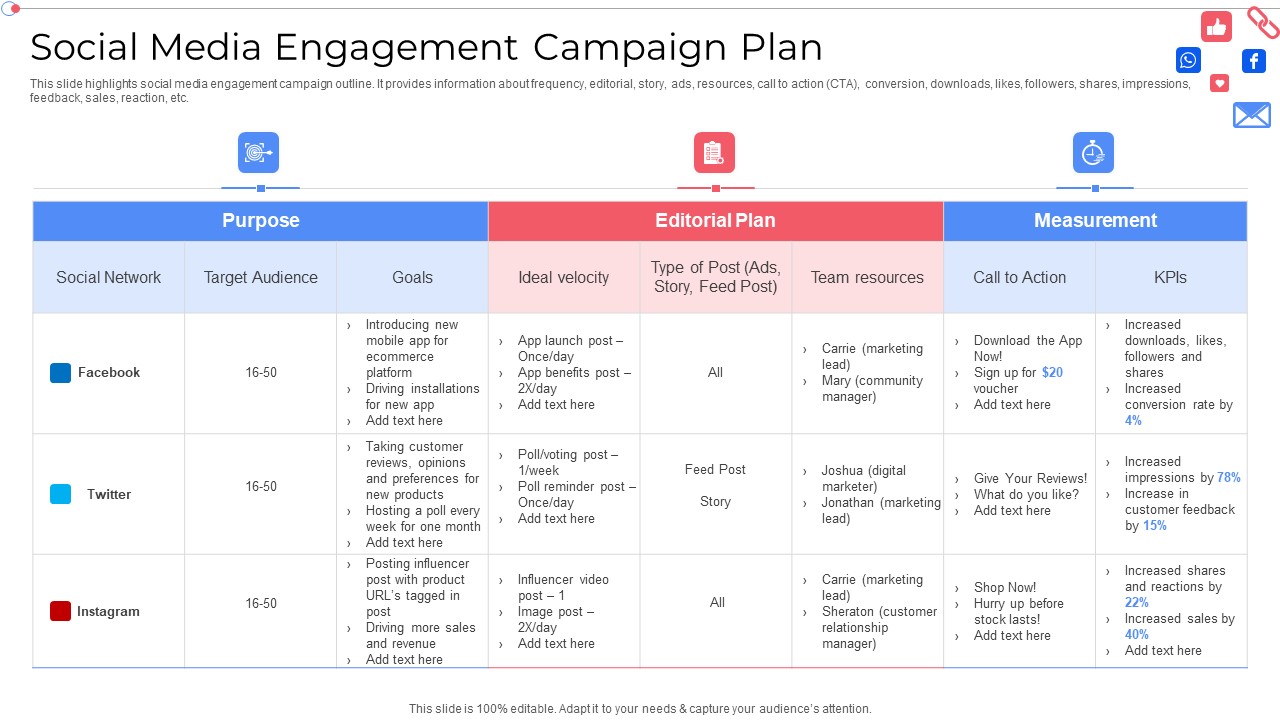 Social Media Engagement Campaign Plan

This slide highlights social media engagement campaign outline. It provides information about frequency, editorial, story, ads, resources, call to action (CTA), conversion, downloads, likes, followers, shares, impressions, feedback, sales, reaction, etc.

| Purpose | | | Editorial Plan | | | Measurement | |
|---|---|---|---|---|---|---|---|
| Social Network | Target Audience | Goals | Ideal velocity | Type of Post (Ads, Story, Feed Post) | Team resources | Call to Action | KPIs |
| Facebook | 16-50 | › Introducing new mobile app for ecommerce platform › Driving installations for new app › Add text here | › App launch post – Once/day › App benefits post – 2X/day › Add text here | All | › Carrie (marketing lead) › Mary (community manager) | › Download the App Now! › Sign up for $20 voucher › Add text here | › Increased downloads, likes, followers and shares › Increased conversion rate by 4% |
| Twitter | 16-50 | › Taking customer reviews, opinions and preferences for new products › Hosting a poll every week for one month › Add text here | › Poll/voting post – 1/week › Poll reminder post – Once/day › Add text here | Feed Post Story | › Joshua (digital marketer) › Jonathan (marketing lead) | › Give Your Reviews! › What do you like? › Add text here | › Increased impressions by 78% › Increase in customer feedback by 15% |
| Instagram | 16-50 | › Posting influencer post with product URL's tagged in post › Driving more sales and revenue › Add text here | › Influencer video post – 1 › Image post – 2X/day › Add text here | All | › Carrie (marketing lead) › Sheraton (customer relationship manager) | › Shop Now! › Hurry up before stock lasts! › Add text here | › Increased shares and reactions by 22% › Increased sales by 40% › Add text here |

This slide is 100% editable. Adapt it to your needs & capture your audience's attention.